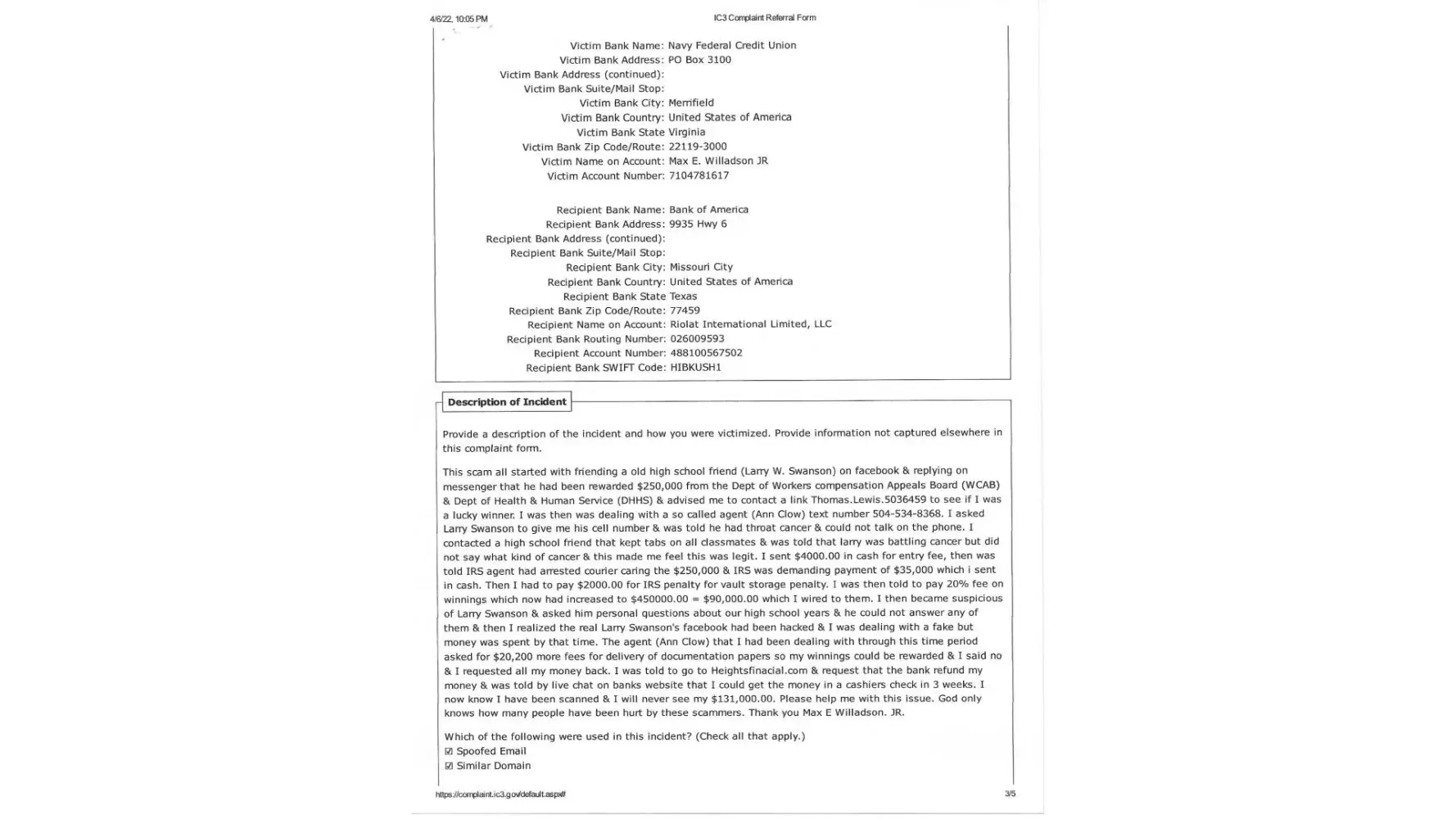 4/6/22, 10:05 PM

IC3 Complaint Referral Form

Victim Bank Name: Navy Federal Credit Union
Victim Bank Address: PO Box 3100
Victim Bank Address (continued):
Victim Bank Suite/Mail Stop:
Victim Bank City: Merrifield
Victim Bank Country: United States of America
Victim Bank State Virginia
Victim Bank Zip Code/Route: 22119-3000
Victim Name on Account: Max E. Willadson JR
Victim Account Number: 7104781617

Recipient Bank Name: Bank of America
Recipient Bank Address: 9935 Hwy 6
Recipient Bank Address (continued):
Recipient Bank Suite/Mail Stop:
Recipient Bank City: Missouri City
Recipient Bank Country: United States of America
Recipient Bank State Texas
Recipient Bank Zip Code/Route: 77459
Recipient Name on Account: Riolat International Limited, LLC
Recipient Bank Routing Number: 026009593
Recipient Account Number: 488100567502
Recipient Bank SWIFT Code: HIBKUSH1

Description of Incident

Provide a description of the incident and how you were victimized. Provide information not captured elsewhere in this complaint form.

This scam all started with friending a old high school friend (Larry W. Swanson) on facebook & replying on messenger that he had been rewarded $250,000 from the Dept of Workers compensation Appeals Board (WCAB) & Dept of Health & Human Service (DHHS) & advised me to contact a link Thomas.Lewis.5036459 to see if I was a lucky winner. I was then was dealing with a so called agent (Ann Clow) text number 504-534-8368. I asked Larry Swanson to give me his cell number & was told he had throat cancer & could not talk on the phone. I contacted a high school friend that kept tabs on all classmates & was told that larry was battling cancer but did not say what kind of cancer & this made me feel this was legit. I sent $4000.00 in cash for entry fee, then was told IRS agent had arrested courier caring the $250,000 & IRS was demanding payment of $35,000 which i sent in cash. Then I had to pay $2000.00 for IRS penalty for vault storage penalty. I was then told to pay 20% fee on winnings which now had increased to $450000.00 = $90,000.00 which I wired to them. I then became suspicious of Larry Swanson & asked him personal questions about our high school years & he could not answer any of them & then I realized the real Larry Swanson's facebook had been hacked & I was dealing with a fake but money was spent by that time. The agent (Ann Clow) that I had been dealing with through this time period asked for $20,200 more fees for delivery of documentation papers so my winnings could be rewarded & I said no & I requested all my money back. I was told to go to Heightsfinacial.com & request that the bank refund my money & was told by live chat on banks website that I could get the money in a cashiers check in 3 weeks. I now know I have been scanned & I will never see my $131,000.00. Please help me with this issue. God only knows how many people have been hurt by these scammers. Thank you Max E Willadson. JR.

Which of the following were used in this incident? (Check all that apply.)
☑ Spoofed Email
☑ Similar Domain

https://complaint.ic3.gov/default.aspx#

3/5